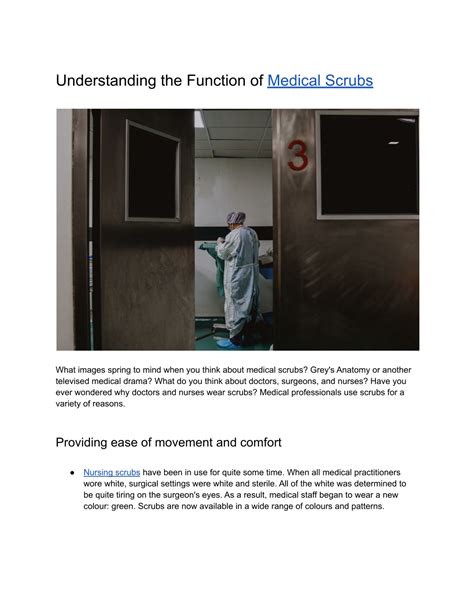 Understanding the Function of Medical Scrubs

3

What images spring to mind when you think about medical scrubs? Grey's Anatomy or another televised medical drama? What do you think about doctors, surgeons, and nurses? Have you ever wondered why doctors and nurses wear scrubs? Medical professionals use scrubs for a variety of reasons.

Providing ease of movement and comfort

● Nursing scrubs have been in use for quite some time. When all medical practitioners wore white, surgical settings were white and sterile. All of the white was determined to be quite tiring on the surgeon's eyes. As a result, medical staff began to wear a new colour: green. Scrubs are now available in a wide range of colours and patterns.